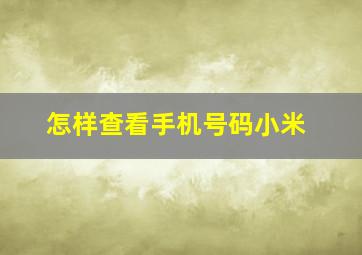 怎样查看手机号码小米